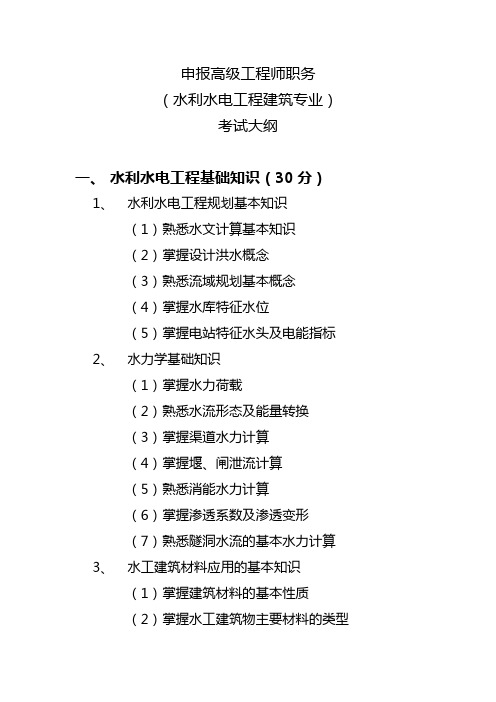 申报高级工程师职务
（水利水电工程建筑专业）
考试大纲

一、 水利水电工程基础知识（30 分）

1、 水利水电工程规划基本知识

（1）熟悉水文计算基本知识

（2）掌握设计洪水概念

（3）熟悉流域规划基本概念

（4）掌握水库特征水位

（5）掌握电站特征水头及电能指标

2、 水力学基础知识

（1）掌握水力荷载

（2）熟悉水流形态及能量转换

（3）掌握渠道水力计算

（4）掌握堰、闸泄流计算

（5）熟悉消能水力计算

（6）掌握渗透系数及渗透变形

（7）熟悉隧洞水流的基本水力计算

3、 水工建筑材料应用的基本知识

（1）掌握建筑材料的基本性质

（2）掌握水工建筑物主要材料的类型